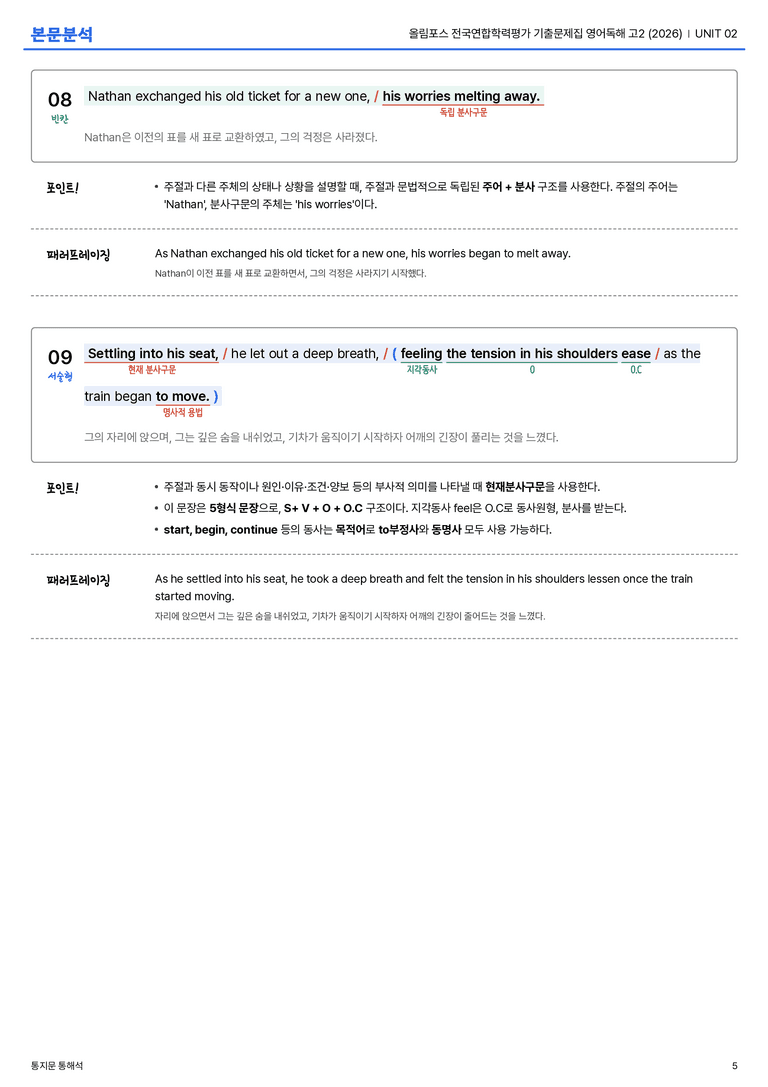 본문분석

올림포스 전국연합학력평가 기출문제집 영어독해 고2 (2026) | UNIT 02

08
빈칸

Nathan exchanged his old ticket for a new one, / his worries melting away.
독립 분사구문

Nathan은 이전의 표를 새 표로 교환하였고, 그의 걱정은 사라졌다.

포인트!

• 주절과 다른 주체의 상태나 상황을 설명할 때, 주절과 문법적으로 독립된 주어 + 분사 구조를 사용한다. 주절의 주어는 'Nathan', 분사구문의 주체는 'his worries'이다.

패러프레이징

As Nathan exchanged his old ticket for a new one, his worries began to melt away.

Nathan이 이전 표를 새 표로 교환하면서, 그의 걱정은 사라지기 시작했다.

09
서술형

Settling into his seat, / he let out a deep breath, / ( feeling the tension in his shoulders ease / as the train began to move. )
현재 분사구문 지각동사 O O.C 명사적 용법

그의 자리에 앉으며, 그는 깊은 숨을 내쉬었고, 기차가 움직이기 시작하자 어깨의 긴장이 풀리는 것을 느꼈다.

포인트!

• 주절과 동시 동작이나 원인·이유·조건·양보 등의 부사적 의미를 나타낼 때 현재분사구문을 사용한다.
• 이 문장은 5형식 문장으로, S+ V + O + O.C 구조이다. 지각동사 feel은 O.C로 동사원형, 분사를 받는다.
• start, begin, continue 등의 동사는 목적어로 to부정사와 동명사 모두 사용 가능하다.

패러프레이징

As he settled into his seat, he took a deep breath and felt the tension in his shoulders lessen once the train started moving.

자리에 앉으면서 그는 깊은 숨을 내쉬었고, 기차가 움직이기 시작하자 어깨의 긴장이 줄어드는 것을 느꼈다.

통지문 통해석

5